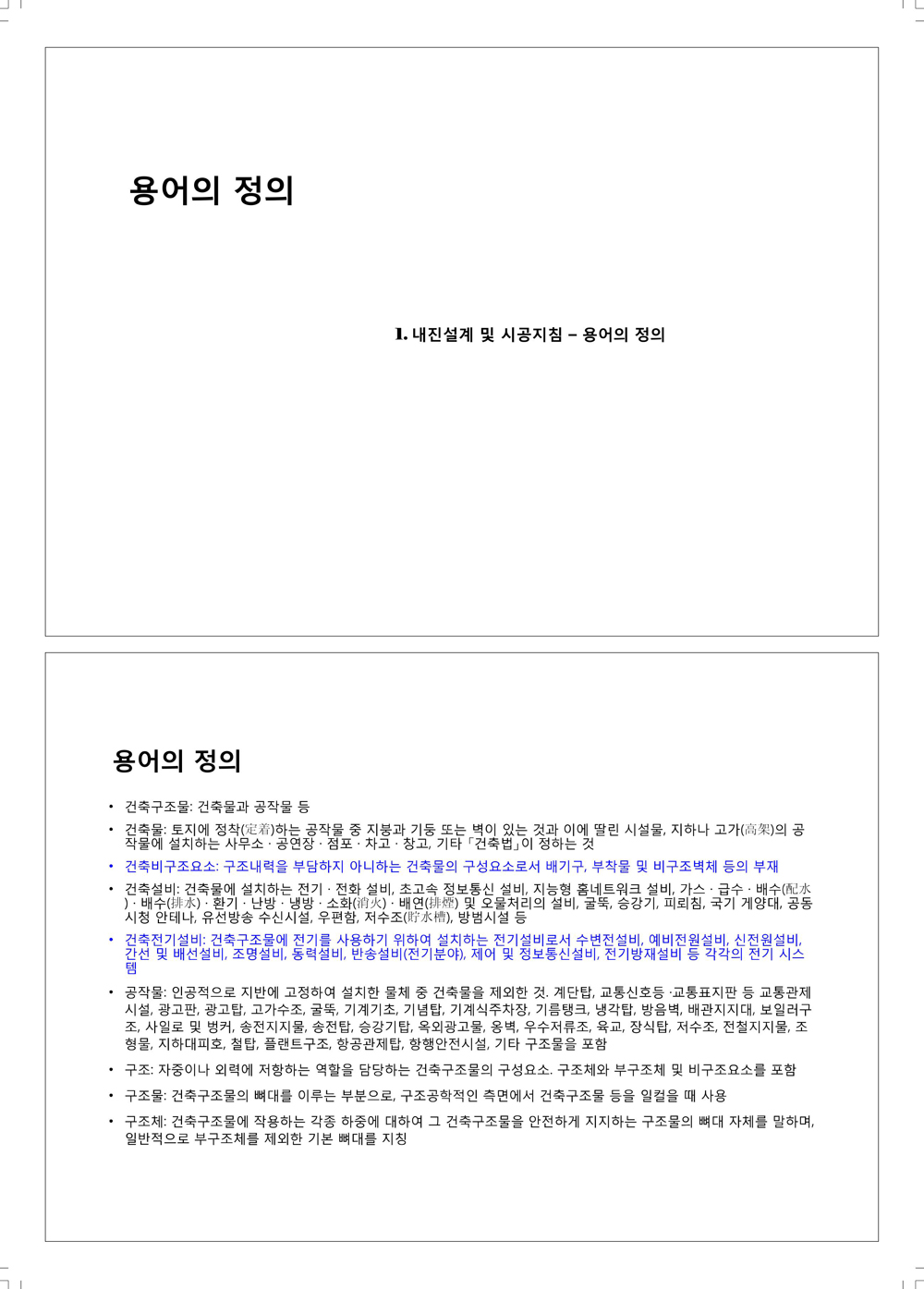 용어의 정의

1. 내진설계 및 시공지침 – 용어의 정의

용어의 정의

• 건축구조물: 건축물과 공작물 등

• 건축물: 토지에 정착(定着)하는 공작물 중 지붕과 기둥 또는 벽이 있는 것과 이에 딸린 시설물, 지하나 고가(高架)의 공작물에 설치하는 사무소 · 공연장 · 점포 · 차고 · 창고, 기타「건축법」이 정하는 것

• 건축비구조요소: 구조내력을 부담하지 아니하는 건축물의 구성요소로서 배기구, 부착물 및 비구조벽체 등의 부재

• 건축설비: 건축물에 설치하는 전기 · 전화 설비, 초고속 정보통신 설비, 지능형 홈네트워크 설비, 가스 · 급수 · 배수(配水) · 배수(排水) · 환기 · 난방 · 냉방 · 소화(消火) · 배연(排煙) 및 오물처리의 설비, 굴뚝, 승강기, 피뢰침, 국기 게양대, 공동시청 안테나, 유선방송 수신시설, 우편함, 저수조(貯水槽), 방범시설 등

• 건축전기설비: 건축구조물에 전기를 사용하기 위하여 설치하는 전기설비로서 수변전설비, 예비전원설비, 신전원설비, 간선 및 배선설비, 조명설비, 동력설비, 반송설비(전기분야), 제어 및 정보통신설비, 전기방재설비 등 각각의 전기 시스템

• 공작물: 인공적으로 지반에 고정하여 설치한 물체 중 건축물을 제외한 것. 계단탑, 교통신호등 ·교통표지판 등 교통관제시설, 광고판, 광고탑, 고가수조, 굴뚝, 기계기초, 기념탑, 기계식주차장, 기름탱크, 냉각탑, 방음벽, 배관지지대, 보일러구조, 사일로 및 벙커, 송전지지물, 송전탑, 승강기탑, 옥외광고물, 옹벽, 우수저류조, 육교, 장식탑, 저수조, 전철지지물, 조형물, 지하대피호, 철탑, 플랜트구조, 항공관제탑, 항행안전시설, 기타 구조물을 포함

• 구조: 자중이나 외력에 저항하는 역할을 담당하는 건축구조물의 구성요소. 구조체와 부구조체 및 비구조요소를 포함

• 구조물: 건축구조물의 뼈대를 이루는 부분으로, 구조공학적인 측면에서 건축구조물 등을 일컬을 때 사용

• 구조체: 건축구조물에 작용하는 각종 하중에 대하여 그 건축구조물을 안전하게 지지하는 구조물의 뼈대 자체를 말하며, 일반적으로 부구조체를 제외한 기본 뼈대를 지칭